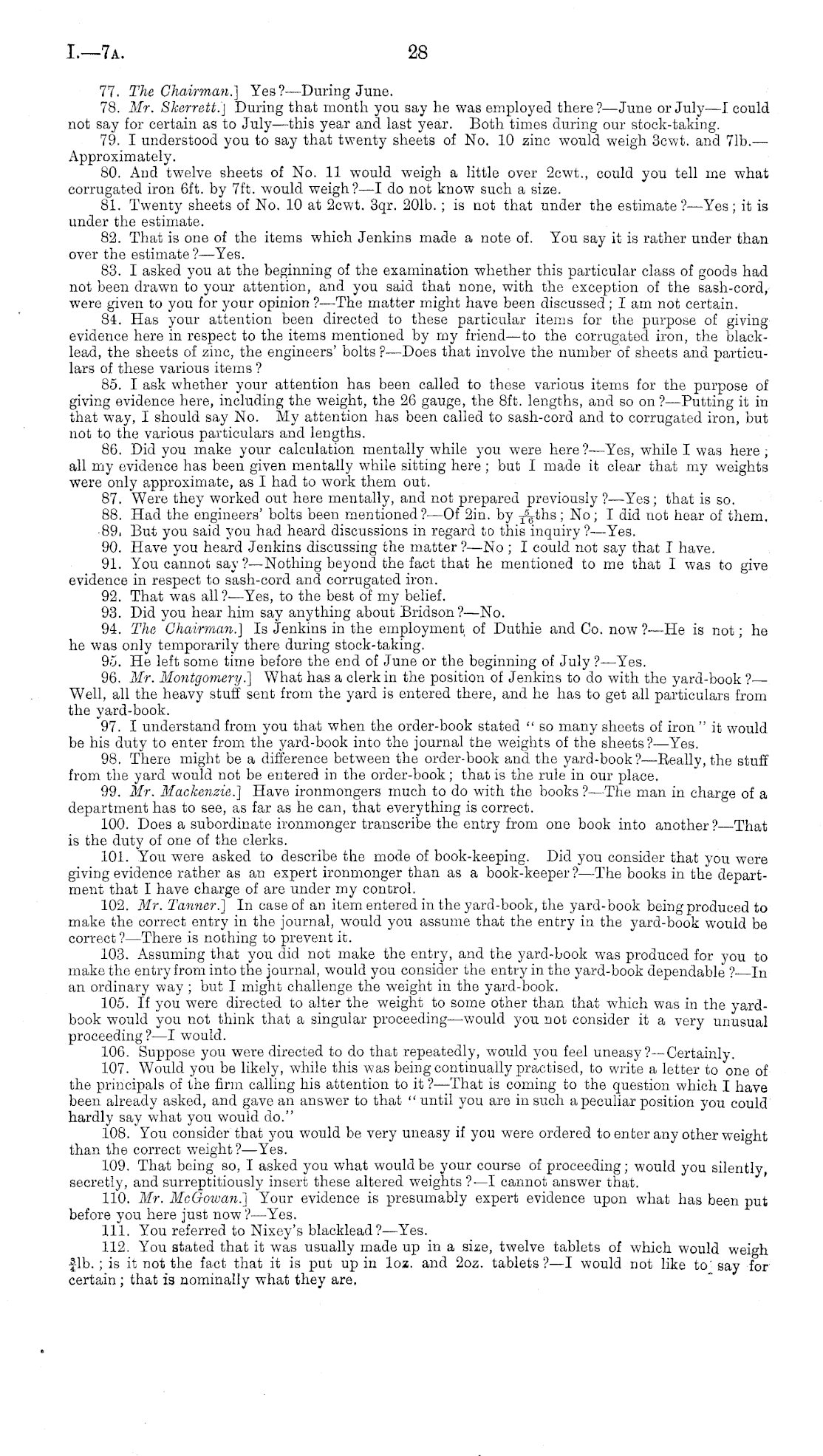 I.—7A. 28

77. The Chairman.] Yes?—During June.

78. Mr. Skerrett.] During that month you say he was employed there?—June or July—I could not say for certain as to July—this year and last year. Both times during our stock-taking.

79. I understood you to say that twenty sheets of No. 10 zinc would weigh 3cwt. and 7lb.—Approximately.

80. And twelve sheets of No. 11 would weigh a little over 2cwt., could you tell me what corrugated iron 6ft. by 7ft. would weigh?—I do not know such a size.

81. Twenty sheets of No. 10 at 2cwt. 3qr. 20lb.; is not that under the estimate?—Yes; it is under the estimate.

82. That is one of the items which Jenkins made a note of. You say it is rather under than over the estimate?—Yes.

83. I asked you at the beginning of the examination whether this particular class of goods had not been drawn to your attention, and you said that none, with the exception of the sash-cord, were given to you for your opinion?—The matter might have been discussed; I am not certain.

84. Has your attention been directed to these particular items for the purpose of giving evidence here in respect to the items mentioned by my friend—to the corrugated iron, the blacklead, the sheets of zinc, the engineers' bolts?—Does that involve the number of sheets and particulars of these various items?

85. I ask whether your attention has been called to these various items for the purpose of giving evidence here, including the weight, the 26 gauge, the 8ft. lengths, and so on?—Putting it in that way, I should say No. My attention has been called to sash-cord and to corrugated iron, but not to the various particulars and lengths.

86. Did you make your calculation mentally while you were here?—Yes, while I was here; all my evidence has been given mentally while sitting here; but I made it clear that my weights were only approximate, as I had to work them out.

87. Were they worked out here mentally, and not prepared previously?—Yes; that is so.

88. Had the engineers' bolts been mentioned?—Of 2in. by $\frac{5}{16}$ths; No; I did not hear of them.

89. But you said you had heard discussions in regard to this inquiry?—Yes.

90. Have you heard Jenkins discussing the matter?—No; I could not say that I have.

91. You cannot say?—Nothing beyond the fact that he mentioned to me that I was to give evidence in respect to sash-cord and corrugated iron.

92. That was all?—Yes, to the best of my belief.

93. Did you hear him say anything about Bridson?—No.

94. The Chairman.] Is Jenkins in the employment of Duthie and Co. now?—He is not; he he was only temporarily there during stock-taking.

95. He left some time before the end of June or the beginning of July?—Yes.

96. Mr. Montgomery.] What has a clerk in the position of Jenkins to do with the yard-book?—Well, all the heavy stuff sent from the yard is entered there, and he has to get all particulars from the yard-book.

97. I understand from you that when the order-book stated "so many sheets of iron" it would be his duty to enter from the yard-book into the journal the weights of the sheets?—Yes.

98. There might be a difference between the order-book and the yard-book?—Really, the stuff from the yard would not be entered in the order-book; that is the rule in our place.

99. Mr. Mackenzie.] Have ironmongers much to do with the books?—The man in charge of a department has to see, as far as he can, that everything is correct.

100. Does a subordinate ironmonger transcribe the entry from one book into another?—That is the duty of one of the clerks.

101. You were asked to describe the mode of book-keeping. Did you consider that you were giving evidence rather as an expert ironmonger than as a book-keeper?—The books in the department that I have charge of are under my control.

102. Mr. Tanner.] In case of an item entered in the yard-book, the yard-book being produced to make the correct entry in the journal, would you assume that the entry in the yard-book would be correct?—There is nothing to prevent it.

103. Assuming that you did not make the entry, and the yard-book was produced for you to make the entry from into the journal, would you consider the entry in the yard-book dependable?—In an ordinary way; but I might challenge the weight in the yard-book.

105. If you were directed to alter the weight to some other than that which was in the yard-book would you not think that a singular proceeding—would you not consider it a very unusual proceeding?—I would.

106. Suppose you were directed to do that repeatedly, would you feel uneasy?—Certainly.

107. Would you be likely, while this was being continually practised, to write a letter to one of the principals of the firm calling his attention to it?—That is coming to the question which I have been already asked, and gave an answer to that "until you are in such a peculiar position you could hardly say what you would do."

108. You consider that you would be very uneasy if you were ordered to enter any other weight than the correct weight?—Yes.

109. That being so, I asked you what would be your course of proceeding; would you silently, secretly, and surreptitiously insert these altered weights?—I cannot answer that.

110. Mr. McGowan.] Your evidence is presumably expert evidence upon what has been put before you here just now?—Yes.

111. You referred to Nixey's blacklead?—Yes.

112. You stated that it was usually made up in a size, twelve tablets of which would weigh $\frac{3}{4}$lb.; is it not the fact that it is put up in 1oz. and 2oz. tablets?—I would not like to say for certain; that is nominally what they are.